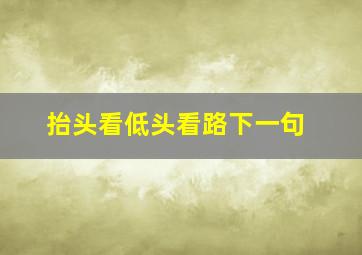 抬头看低头看路下一句